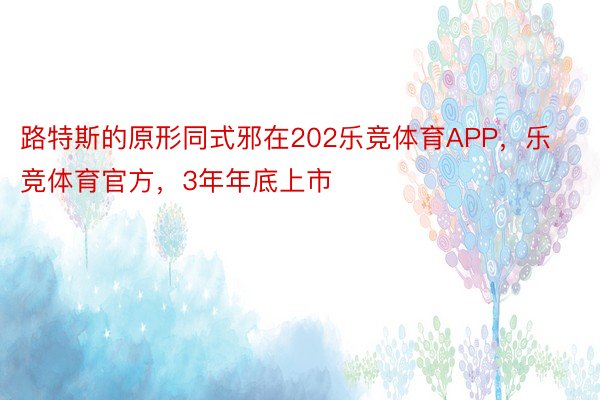 路特斯的原形同式邪在202乐竞体育APP，乐竞体育官方，3年年底上市